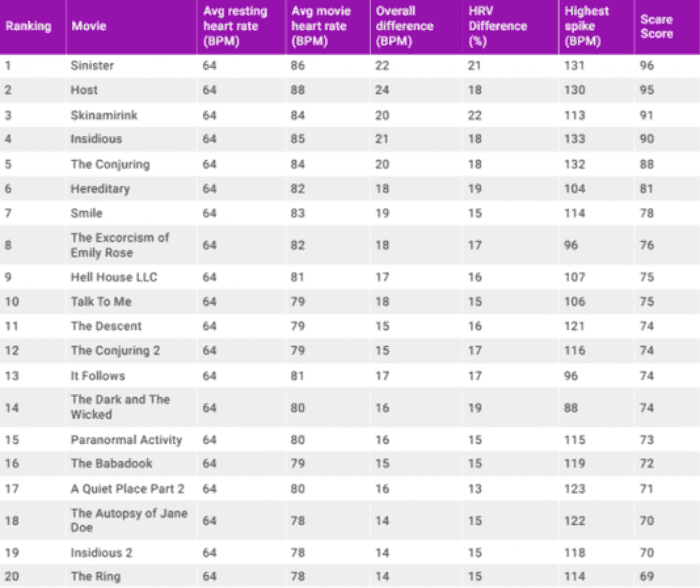 | Ranking | Movie | Avg resting heart rate (BPM) | Avg movie heart rate (BPM) | Overall difference (BPM) | HRV Difference (%) | Highest spike (BPM) | Scare Score |
|---|---|---|---|---|---|---|---|
| 1 | Sinister | 64 | 86 | 22 | 21 | 131 | 96 |
| 2 | Host | 64 | 88 | 24 | 18 | 130 | 95 |
| 3 | Skinamirink | 64 | 84 | 20 | 22 | 113 | 91 |
| 4 | Insidious | 64 | 85 | 21 | 18 | 133 | 90 |
| 5 | The Conjuring | 64 | 84 | 20 | 18 | 132 | 88 |
| 6 | Hereditary | 64 | 82 | 18 | 19 | 104 | 81 |
| 7 | Smile | 64 | 83 | 19 | 15 | 114 | 78 |
| 8 | The Excorcism of Emily Rose | 64 | 82 | 18 | 17 | 96 | 76 |
| 9 | Hell House LLC | 64 | 81 | 17 | 16 | 107 | 75 |
| 10 | Talk To Me | 64 | 79 | 18 | 15 | 106 | 75 |
| 11 | The Descent | 64 | 79 | 15 | 16 | 121 | 74 |
| 12 | The Conjuring 2 | 64 | 79 | 15 | 17 | 116 | 74 |
| 13 | It Follows | 64 | 81 | 17 | 17 | 96 | 74 |
| 14 | The Dark and The Wicked | 64 | 80 | 16 | 19 | 88 | 74 |
| 15 | Paranormal Activity | 64 | 80 | 16 | 15 | 115 | 73 |
| 16 | The Babadook | 64 | 79 | 15 | 15 | 119 | 72 |
| 17 | A Quiet Place Part 2 | 64 | 80 | 16 | 13 | 123 | 71 |
| 18 | The Autopsy of Jane Doe | 64 | 78 | 14 | 15 | 122 | 70 |
| 19 | Insidious 2 | 64 | 78 | 14 | 15 | 118 | 70 |
| 20 | The Ring | 64 | 78 | 14 | 15 | 114 | 69 |